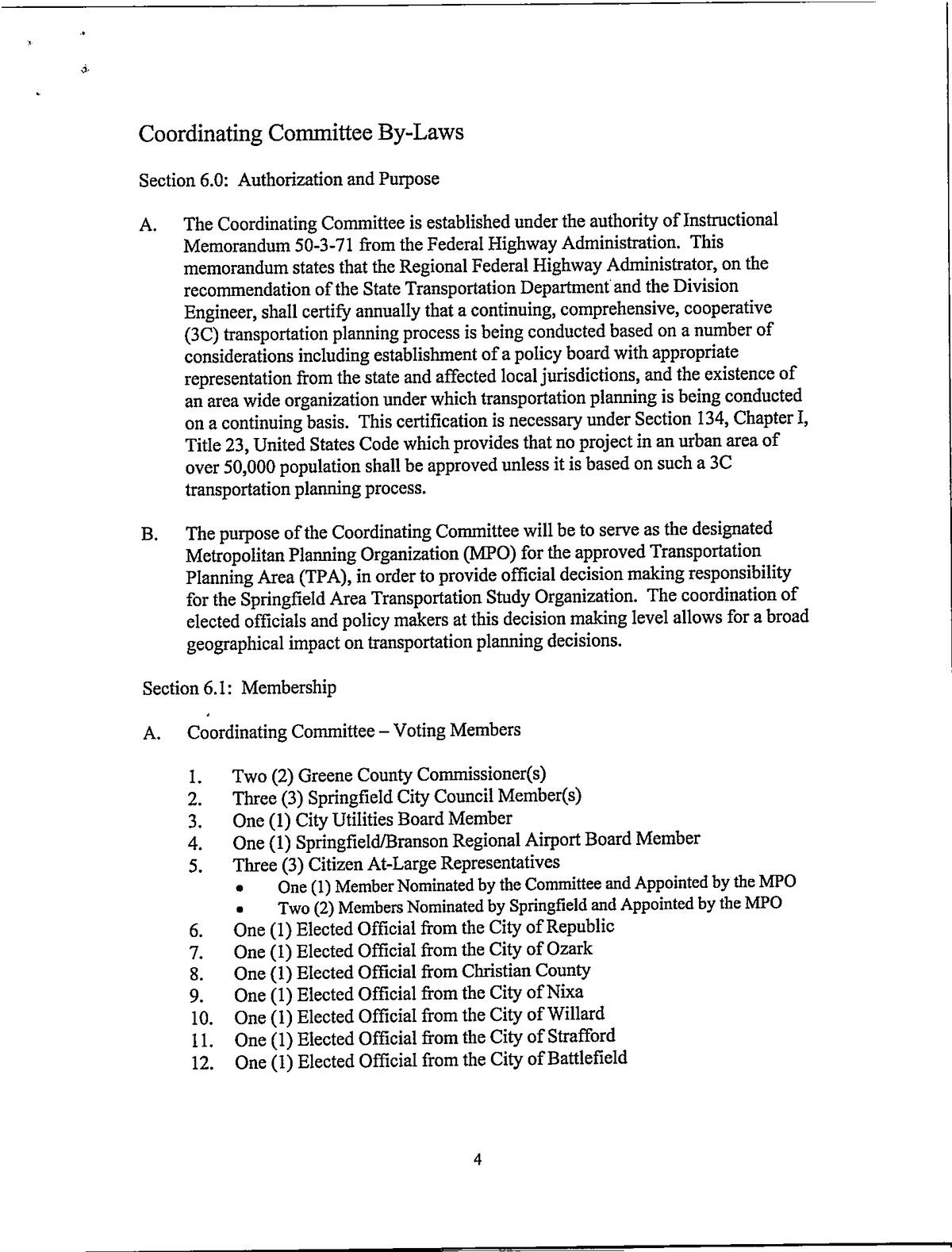 Coordinating Committee By-Laws

Section 6.0: Authorization and Purpose

A. The Coordinating Committee is established under the authority of Instructional Memorandum 50-3-71 from the Federal Highway Administration. This memorandum states that the Regional Federal Highway Administrator, on the recommendation of the State Transportation Department and the Division Engineer, shall certify annually that a continuing, comprehensive, cooperative (3C) transportation planning process is being conducted based on a number of considerations including establishment of a policy board with appropriate representation from the state and affected local jurisdictions, and the existence of an area wide organization under which transportation planning is being conducted on a continuing basis. This certification is necessary under Section 134, Chapter I, Title 23, United States Code which provides that no project in an urban area of over 50,000 population shall be approved unless it is based on such a 3C transportation planning process.

B. The purpose of the Coordinating Committee will be to serve as the designated Metropolitan Planning Organization (MPO) for the approved Transportation Planning Area (TPA), in order to provide official decision making responsibility for the Springfield Area Transportation Study Organization. The coordination of elected officials and policy makers at this decision making level allows for a broad geographical impact on transportation planning decisions.

Section 6.1: Membership

A. Coordinating Committee – Voting Members

1. Two (2) Greene County Commissioner(s)
2. Three (3) Springfield City Council Member(s)
3. One (1) City Utilities Board Member
4. One (1) Springfield/Branson Regional Airport Board Member
5. Three (3) Citizen At-Large Representatives
• One (1) Member Nominated by the Committee and Appointed by the MPO
• Two (2) Members Nominated by Springfield and Appointed by the MPO
6. One (1) Elected Official from the City of Republic
7. One (1) Elected Official from the City of Ozark
8. One (1) Elected Official from Christian County
9. One (1) Elected Official from the City of Nixa
10. One (1) Elected Official from the City of Willard
11. One (1) Elected Official from the City of Strafford
12. One (1) Elected Official from the City of Battlefield

4